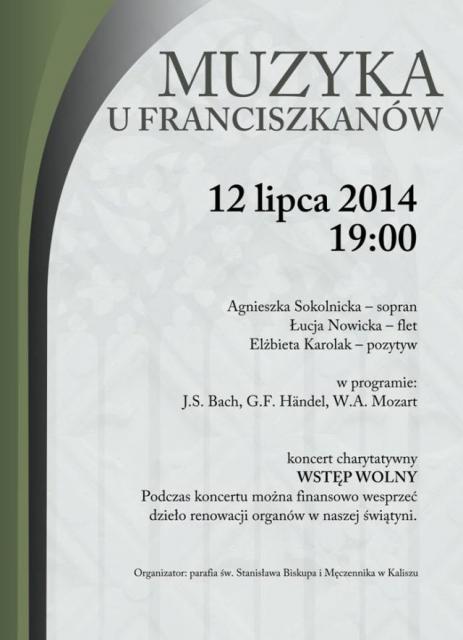 MUZYKA
U FRANCISZKANÓW

12 lipca 2014
19:00

Agnieszka Sokolnicka – sopran
Łucja Nowicka – flet
Elżbieta Karolak – pozytyw

w programie:
J.S. Bach, G.F. Händel, W.A. Mozart

koncert charytatywny
WSTĘP WOLNY
Podczas koncertu można finansowo wesprzeć dzieło renowacji organów w naszej świątyni.

Organizator: parafia św. Stanisława Biskupa i Męczennika w Kaliszu